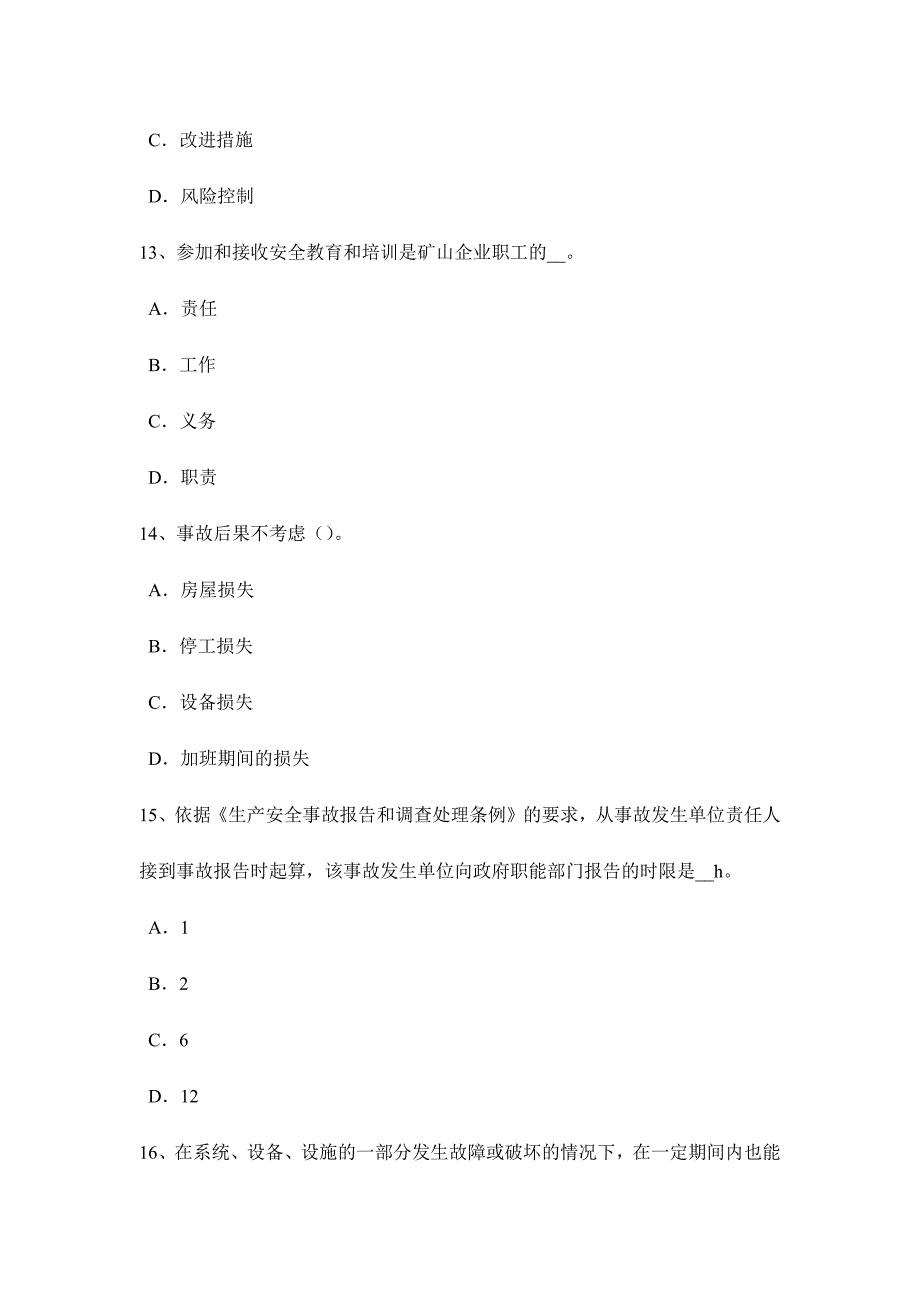 C．改进措施

D．风险控制

13、参加和接收安全教育和培训是矿山企业职工的__。

A．责任

B．工作

C．义务

D．职责

14、事故后果不考虑（）。

A．房屋损失

B．停工损失

C．设备损失

D．加班期间的损失

15、依据《生产安全事故报告和调查处理条例》的要求，从事故发生单位责任人接到事故报告时起算，该事故发生单位向政府职能部门报告的时限是__h。

A．1

B．2

C．6

D．12

16、在系统、设备、设施的一部分发生故障或破坏的情况下，在一定期间内也能